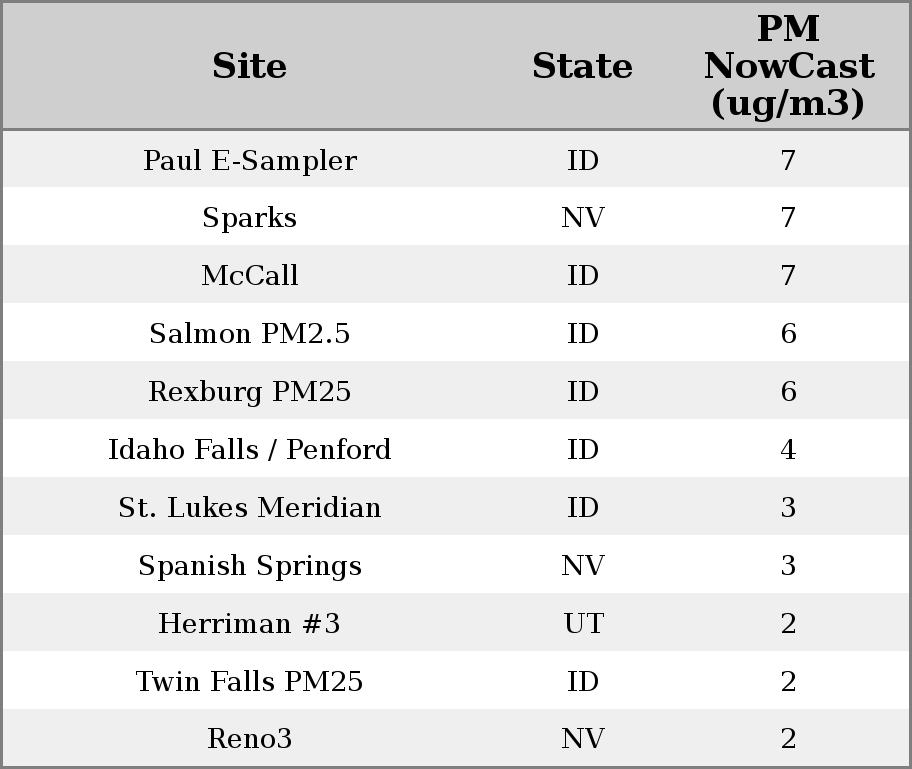 | Site | State | PM NowCast (ug/m3) |
|---|---|---|
| Paul E-Sampler | ID | 7 |
| Sparks | NV | 7 |
| McCall | ID | 7 |
| Salmon PM2.5 | ID | 6 |
| Rexburg PM25 | ID | 6 |
| Idaho Falls / Penford | ID | 4 |
| St. Lukes Meridian | ID | 3 |
| Spanish Springs | NV | 3 |
| Herriman #3 | UT | 2 |
| Twin Falls PM25 | ID | 2 |
| Reno3 | NV | 2 |